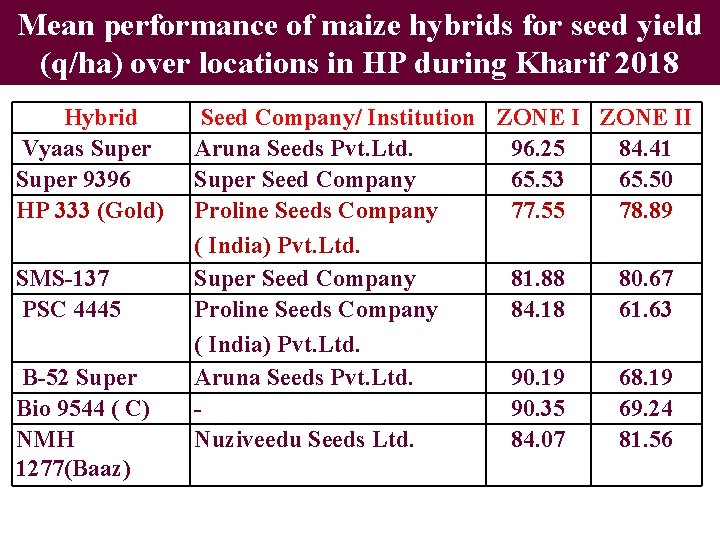 Mean performance of maize hybrids for seed yield (q/ha) over locations in HP during Kharif 2018

| Hybrid | Seed Company/ Institution | ZONE I | ZONE II |
|---|---|---|---|
| Vyaas Super | Aruna Seeds Pvt.Ltd. | 96.25 | 84.41 |
| Super 9396 | Super Seed Company | 65.53 | 65.50 |
| HP 333 (Gold) | Proline Seeds Company ( India) Pvt.Ltd. | 77.55 | 78.89 |
| SMS-137 | Super Seed Company | 81.88 | 80.67 |
| PSC 4445 | Proline Seeds Company ( India) Pvt.Ltd. | 84.18 | 61.63 |
| B-52 Super | Aruna Seeds Pvt.Ltd. | 90.19 | 68.19 |
| Bio 9544 ( C) | - | 90.35 | 69.24 |
| NMH 1277(Baaz) | Nuziveedu Seeds Ltd. | 84.07 | 81.56 |